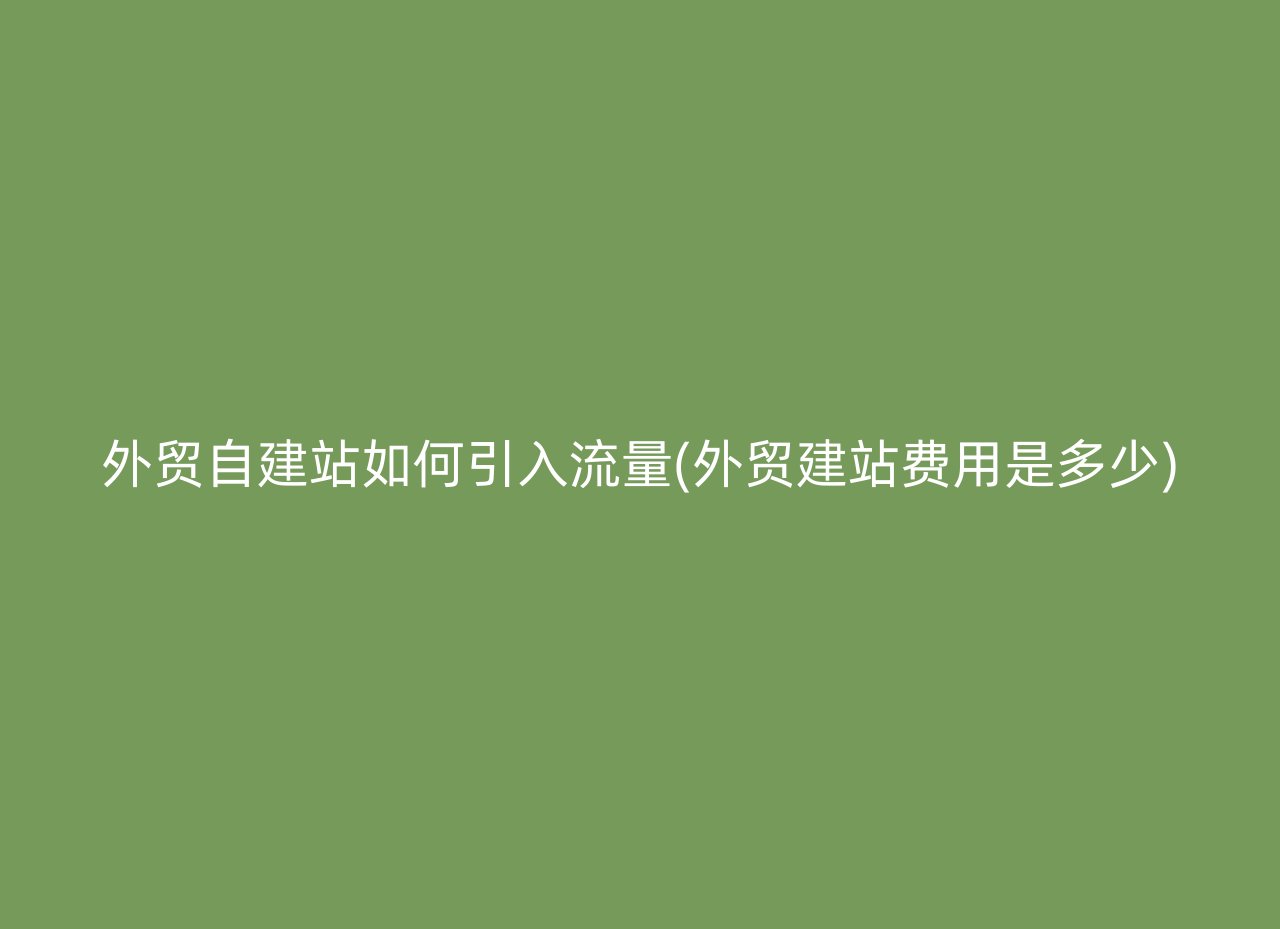 外贸自建站如何引入流量(外贸建站费用是多少)